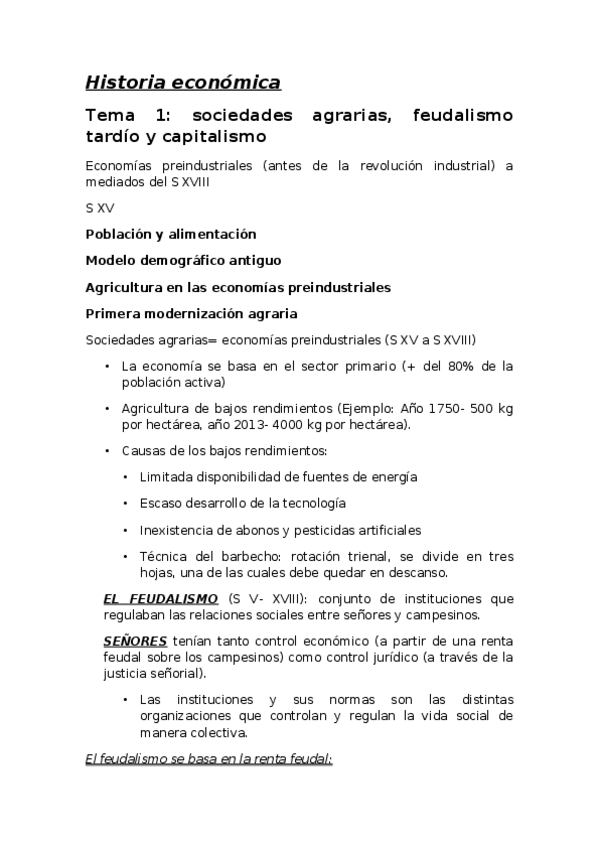 Historia económica

Tema 1: sociedades agrarias, feudalismo tardío y capitalismo

Economías preindustriales (antes de la revolución industrial) a mediados del S XVIII

S XV

Población y alimentación

Modelo demográfico antiguo

Agricultura en las economías preindustriales

Primera modernización agraria

Sociedades agrarias= economías preindustriales (S XV a S XVIII)

• La economía se basa en el sector primario (+ del 80% de la población activa)

• Agricultura de bajos rendimientos (Ejemplo: Año 1750- 500 kg por hectárea, año 2013- 4000 kg por hectárea).

• Causas de los bajos rendimientos:

• Limitada disponibilidad de fuentes de energía

• Escaso desarrollo de la tecnología

• Inexistencia de abonos y pesticidas artificiales

• Técnica del barbecho: rotación trienal, se divide en tres hojas, una de las cuales debe quedar en descanso.

EL FEUDALISMO (S V- XVIII): conjunto de instituciones que regulaban las relaciones sociales entre señores y campesinos.

SEÑORES tenían tanto control económico (a partir de una renta feudal sobre los campesinos) como control jurídico (a través de la justicia señorial).

• Las instituciones y sus normas son las distintas organizaciones que controlan y regulan la vida social de manera colectiva.

El feudalismo se basa en la renta feudal: